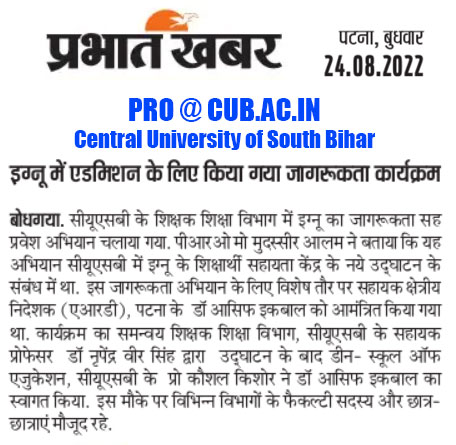 प्रभात खबर

पटना, बुधवार
24.08.2022

PRO @ CUB.AC.IN
Central University of South Bihar

इग्नू में एडमिशन के लिए किया गया जागरूकता कार्यक्रम

बोधगया. सीयूएसबी के शिक्षक शिक्षा विभाग में इग्नू का जागरूकता सह प्रवेश अभियान चलाया गया. पीआरओ मो मुदस्सीर आलम ने बताया कि यह अभियान सीयूएसबी में इग्नू के शिक्षार्थी सहायता केंद्र के नये उद्घाटन के संबंध में था. इस जागरूकता अभियान के लिए विशेष तौर पर सहायक क्षेत्रीय निदेशक (एआरडी), पटना के डॉ आसिफ इकबाल को आमंत्रित किया गया था. कार्यक्रम का समन्वय शिक्षक शिक्षा विभाग, सीयूएसबी के सहायक प्रोफेसर डॉ नृपेंद्र वीर सिंह द्वारा उद्घाटन के बाद डीन- स्कूल ऑफ एजुकेशन, सीयूएसबी के प्रो कौशल किशोर ने डॉ आसिफ इकबाल का स्वागत किया. इस मौके पर विभिन्न विभागों के फैकल्टी सदस्य और छात्र-छात्राएं मौजूद रहे.